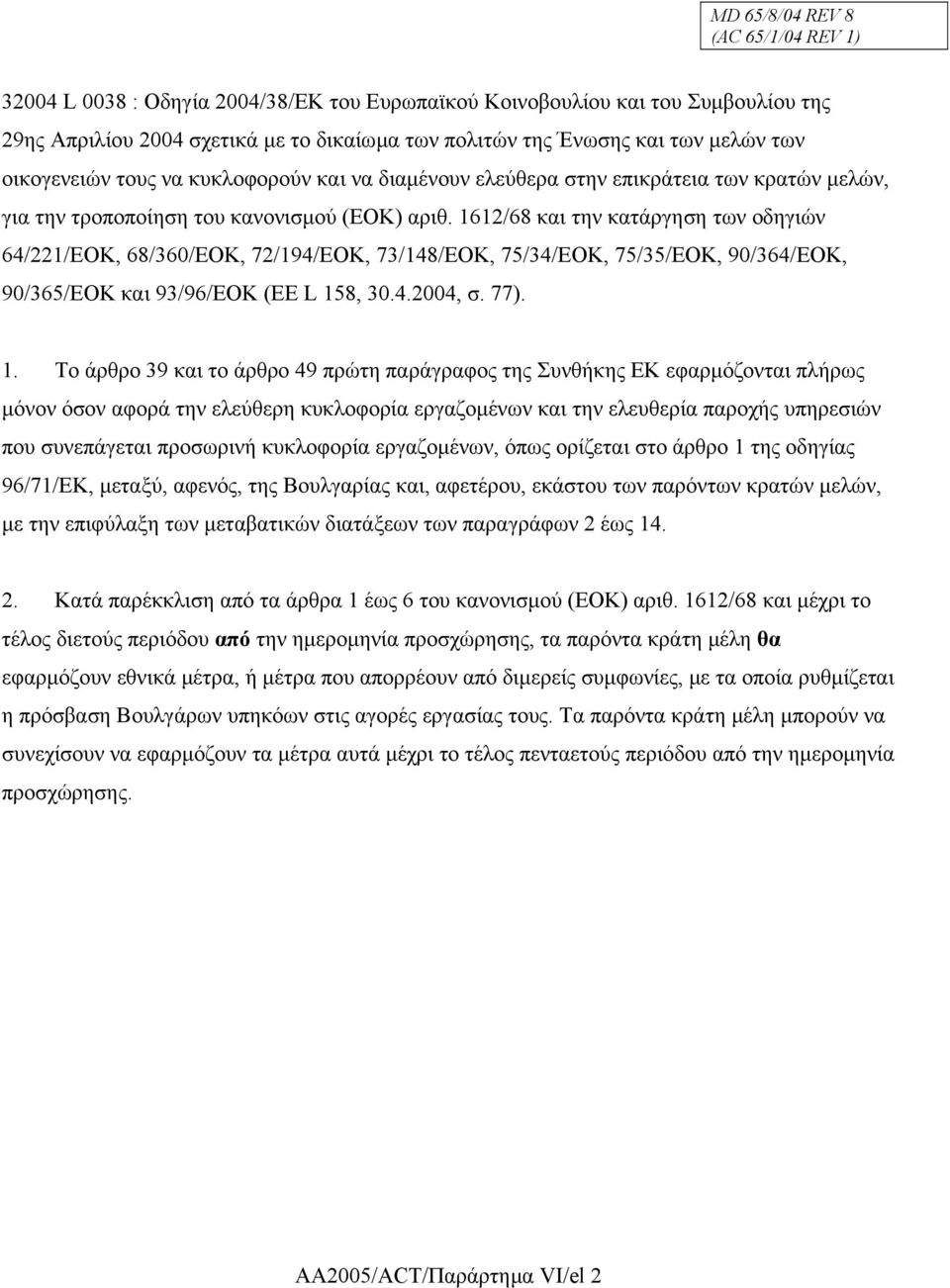 MD 65/8/04 REV 8
(AC 65/1/04 REV 1)

32004 L 0038 : Οδηγία 2004/38/ΕΚ του Ευρωπαϊκού Κοινοβουλίου και του Συμβουλίου της 29ης Απριλίου 2004 σχετικά με το δικαίωμα των πολιτών της Ένωσης και των μελών των οικογενειών τους να κυκλοφορούν και να διαμένουν ελεύθερα στην επικράτεια των κρατών μελών, για την τροποποίηση του κανονισμού (ΕΟΚ) αριθ. 1612/68 και την κατάργηση των οδηγιών 64/221/ΕΟΚ, 68/360/ΕΟΚ, 72/194/ΕΟΚ, 73/148/ΕΟΚ, 75/34/ΕΟΚ, 75/35/ΕΟΚ, 90/364/ΕΟΚ, 90/365/ΕΟΚ και 93/96/ΕΟΚ (ΕΕ L 158, 30.4.2004, σ. 77).

1. Το άρθρο 39 και το άρθρο 49 πρώτη παράγραφος της Συνθήκης ΕΚ εφαρμόζονται πλήρως μόνον όσον αφορά την ελεύθερη κυκλοφορία εργαζομένων και την ελευθερία παροχής υπηρεσιών που συνεπάγεται προσωρινή κυκλοφορία εργαζομένων, όπως ορίζεται στο άρθρο 1 της οδηγίας 96/71/ΕΚ, μεταξύ, αφενός, της Βουλγαρίας και, αφετέρου, εκάστου των παρόντων κρατών μελών, με την επιφύλαξη των μεταβατικών διατάξεων των παραγράφων 2 έως 14.

2. Κατά παρέκκλιση από τα άρθρα 1 έως 6 του κανονισμού (ΕΟΚ) αριθ. 1612/68 και μέχρι το τέλος διετούς περιόδου από την ημερομηνία προσχώρησης, τα παρόντα κράτη μέλη θα εφαρμόζουν εθνικά μέτρα, ή μέτρα που απορρέουν από διμερείς συμφωνίες, με τα οποία ρυθμίζεται η πρόσβαση Βουλγάρων υπηκόων στις αγορές εργασίας τους. Τα παρόντα κράτη μέλη μπορούν να συνεχίσουν να εφαρμόζουν τα μέτρα αυτά μέχρι το τέλος πενταετούς περιόδου από την ημερομηνία προσχώρησης.

AA2005/ACT/Παράρτημα VI/el 2